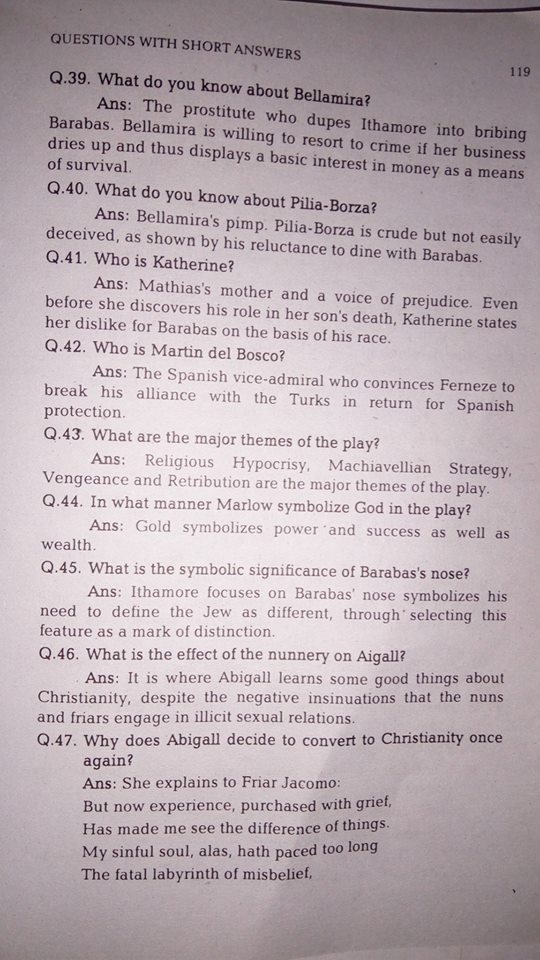 QUESTIONS WITH SHORT ANSWERS

119

Q.39. What do you know about Bellamira?

Ans: The prostitute who dupes Ithamore into bribing Barabas. Bellamira is willing to resort to crime if her business dries up and thus displays a basic interest in money as a means of survival.

Q.40. What do you know about Pilia-Borza?

Ans: Bellamira's pimp. Pilia-Borza is crude but not easily deceived, as shown by his reluctance to dine with Barabas.

Q.41. Who is Katherine?

Ans: Mathias's mother and a voice of prejudice. Even before she discovers his role in her son's death, Katherine states her dislike for Barabas on the basis of his race.

Q.42. Who is Martin del Bosco?

Ans: The Spanish vice-admiral who convinces Ferneze to break his alliance with the Turks in return for Spanish protection.

Q.43. What are the major themes of the play?

Ans: Religious Hypocrisy, Machiavellian Strategy, Vengeance and Retribution are the major themes of the play.

Q.44. In what manner Marlow symbolize God in the play?

Ans: Gold symbolizes power and success as well as wealth.

Q.45. What is the symbolic significance of Barabas's nose?

Ans: Ithamore focuses on Barabas' nose symbolizes his need to define the Jew as different, through selecting this feature as a mark of distinction.

Q.46. What is the effect of the nunnery on Aigall?

Ans: It is where Abigall learns some good things about Christianity, despite the negative insinuations that the nuns and friars engage in illicit sexual relations.

Q.47. Why does Abigall decide to convert to Christianity once again?

Ans: She explains to Friar Jacomo:

But now experience, purchased with grief,
Has made me see the difference of things.
My sinful soul, alas, hath paced too long
The fatal labyrinth of misbelief,